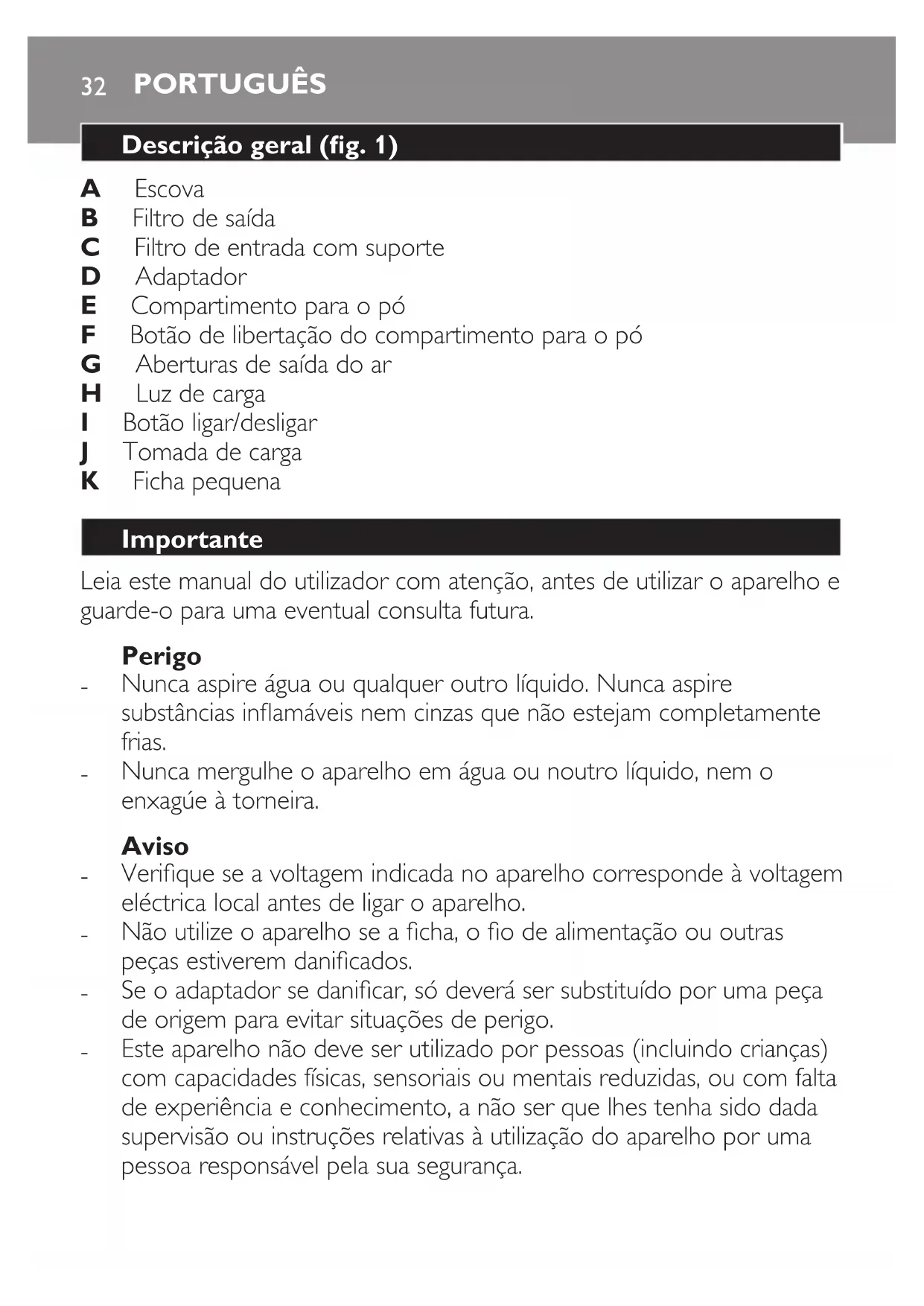 32 PORTUGUÊS

Descrição geral (fig. 1)

A Escova
B Filtro de saída
C Filtro de entrada com suporte
D Adaptador
E Compartimento para o pó
F Botão de libertação do compartimento para o pó
G Aberturas de saída do ar
H Luz de carga
I Botão ligar/desligar
J Tomada de carga
K Ficha pequena

Importante

Leia este manual do utilizador com atenção, antes de utilizar o aparelho e guarde-o para uma eventual consulta futura.

Perigo
- Nunca aspire água ou qualquer outro líquido. Nunca aspire substâncias inflamáveis nem cinzas que não estejam completamente frias.
- Nunca mergulhe o aparelho em água ou noutro líquido, nem o enxagúe à torneira.

Aviso
- Verifique se a voltagem indicada no aparelho corresponde à voltagem eléctrica local antes de ligar o aparelho.
- Não utilize o aparelho se a ficha, o fio de alimentação ou outras peças estiverem danificados.
- Se o adaptador se danificar, só deverá ser substituído por uma peça de origem para evitar situações de perigo.
- Este aparelho não deve ser utilizado por pessoas (incluindo crianças) com capacidades físicas, sensoriais ou mentais reduzidas, ou com falta de experiência e conhecimento, a não ser que lhes tenha sido dada supervisão ou instruções relativas à utilização do aparelho por uma pessoa responsável pela sua segurança.